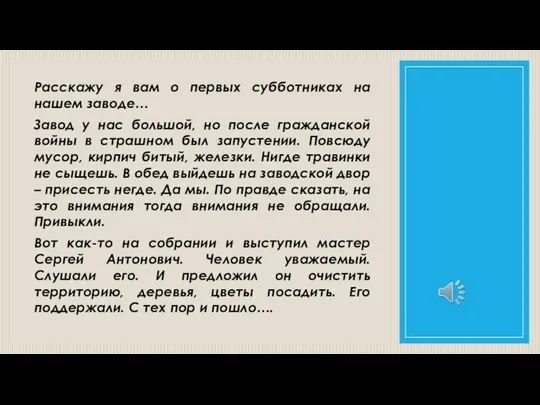 Расскажу я вам о первых субботниках на нашем заводе…

Завод у нас большой, но после гражданской войны в страшном был запустении. Повсюду мусор, кирпич битый, железки. Нигде травинки не сыщешь. В обед выйдешь на заводской двор – присесть негде. Да мы. По правде сказать, на это внимания тогда внимания не обращали. Привыкли.

Вот как-то на собрании и выступил мастер Сергей Антонович. Человек уважаемый. Слушали его. И предложил он очистить территорию, деревья, цветы посадить. Его поддержали. С тех пор и пошло….